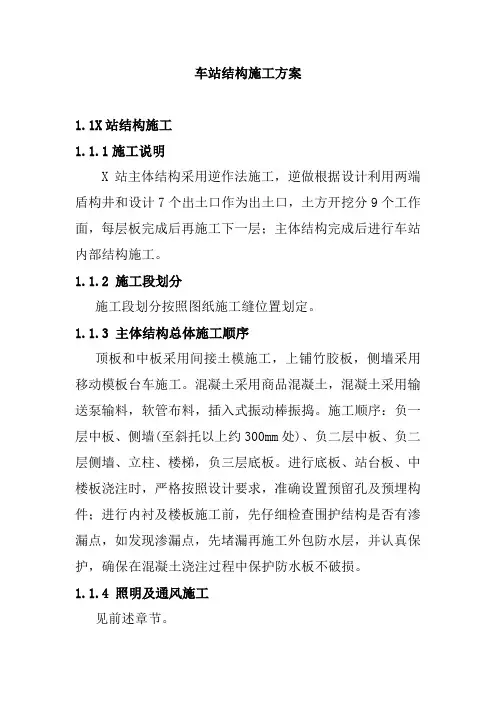 车站结构施工方案

1.1X 站结构施工

1.1.1 施工说明

X 站主体结构采用逆作法施工，逆做根据设计利用两端盾构井和设计 7 个出土口作为出土口，土方开挖分 9 个工作面，每层板完成后再施工下一层；主体结构完成后进行车站内部结构施工。

1.1.2 施工段划分

施工段划分按照图纸施工缝位置划定。

1.1.3 主体结构总体施工顺序

顶板和中板采用间接土模施工，上铺竹胶板，侧墙采用移动模板台车施工。混凝土采用商品混凝土，混凝土采用输送泵输料，软管布料，插入式振动棒振捣。施工顺序：负一层中板、侧墙(至斜托以上约 300mm 处)、负二层中板、负二层侧墙、立柱、楼梯，负三层底板。进行底板、站台板、中楼板浇注时，严格按照设计要求，准确设置预留孔及预埋构件；进行内衬及楼板施工前，先仔细检查围护结构是否有渗漏点，如发现渗漏点，先堵漏再施工外包防水层，并认真保护，确保在混凝土浇注过程中保护防水板不破损。

1.1.4 照明及通风施工

见前述章节。